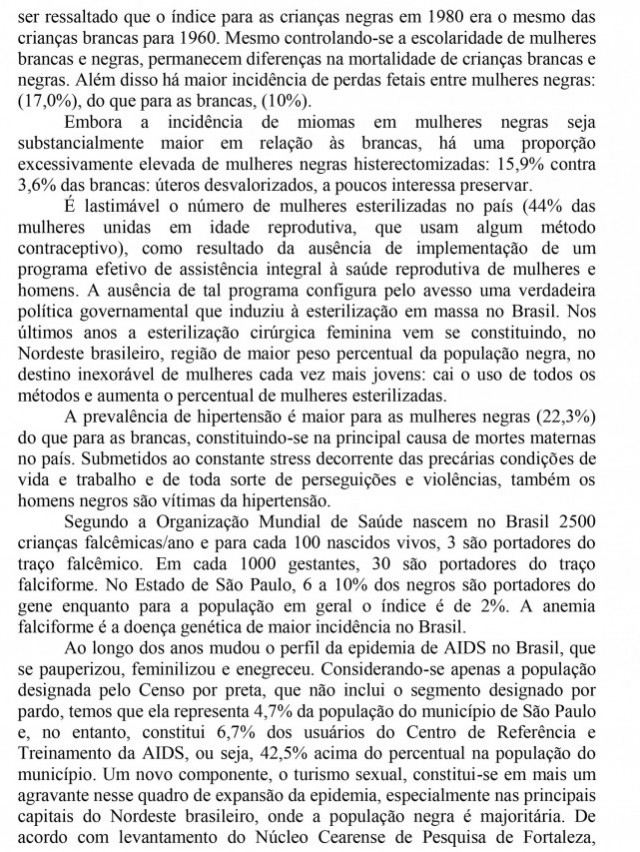 ser ressaltado que o índice para as crianças negras em 1980 era o mesmo das crianças brancas para 1960. Mesmo controlando-se a escolaridade de mulheres brancas e negras, permanecem diferenças na mortalidade de crianças brancas e negras. Além disso há maior incidência de perdas fetais entre mulheres negras: (17,0%), do que para as brancas, (10%).

Embora a incidência de miomas em mulheres negras seja substancialmente maior em relação às brancas, há uma proporção excessivamente elevada de mulheres negras histerectomizadas: 15,9% contra 3,6% das brancas: úteros desvalorizados, a poucos interessa preservar.

É lastimável o número de mulheres esterilizadas no país (44% das mulheres unidas em idade reprodutiva, que usam algum método contraceptivo), como resultado da ausência de implementação de um programa efetivo de assistência integral à saúde reprodutiva de mulheres e homens. A ausência de tal programa configura pelo avesso uma verdadeira política governamental que induziu à esterilização em massa no Brasil. Nos últimos anos a esterilização cirúrgica feminina vem se constituindo, no Nordeste brasileiro, região de maior peso percentual da população negra, no destino inexorável de mulheres cada vez mais jovens: cai o uso de todos os métodos e aumenta o percentual de mulheres esterilizadas.

A prevalência de hipertensão é maior para as mulheres negras (22,3%) do que para as brancas, constituindo-se na principal causa de mortes maternas no país. Submetidos ao constante stress decorrente das precárias condições de vida e trabalho e de toda sorte de perseguições e violências, também os homens negros são vítimas da hipertensão.

Segundo a Organização Mundial de Saúde nascem no Brasil 2500 crianças falcêmicas/ano e para cada 100 nascidos vivos, 3 são portadores do traço falcêmico. Em cada 1000 gestantes, 30 são portadores do traço falciforme. No Estado de São Paulo, 6 a 10% dos negros são portadores do gene enquanto para a população em geral o índice é de 2%. A anemia falciforme é a doença genética de maior incidência no Brasil.

Ao longo dos anos mudou o perfil da epidemia de AIDS no Brasil, que se pauperizou, feminilizou e enegreceu. Considerando-se apenas a população designada pelo Censo por preta, que não inclui o segmento designado por pardo, temos que ela representa 4,7% da população do município de São Paulo e, no entanto, constitui 6,7% dos usuários do Centro de Referência e Treinamento da AIDS, ou seja, 42,5% acima do percentual na população do município. Um novo componente, o turismo sexual, constitui-se em mais um agravante nesse quadro de expansão da epidemia, especialmente nas principais capitais do Nordeste brasileiro, onde a população negra é majoritária. De acordo com levantamento do Núcleo Cearense de Pesquisa de Fortaleza,